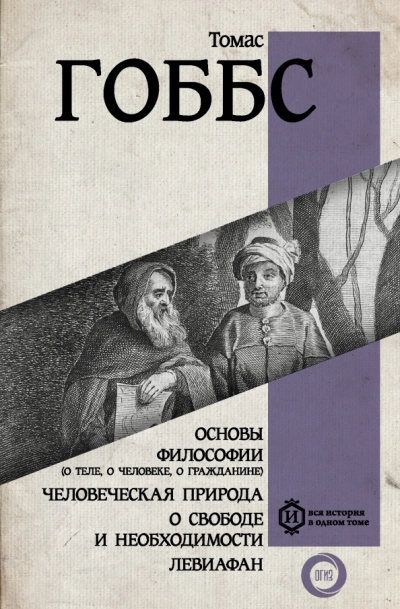 Томас
ГОББС

ОСНОВЫ ФИЛОСОФИИ
(О ТЕЛЕ, О ЧЕЛОВЕКЕ, О ГРАЖДАНИНЕ)
ЧЕЛОВЕЧЕСКАЯ ПРИРОДА
О СВОБОДЕ И НЕОБХОДИМОСТИ
ЛЕВИАФАН

И вся история в одном томе

ОГИЗ